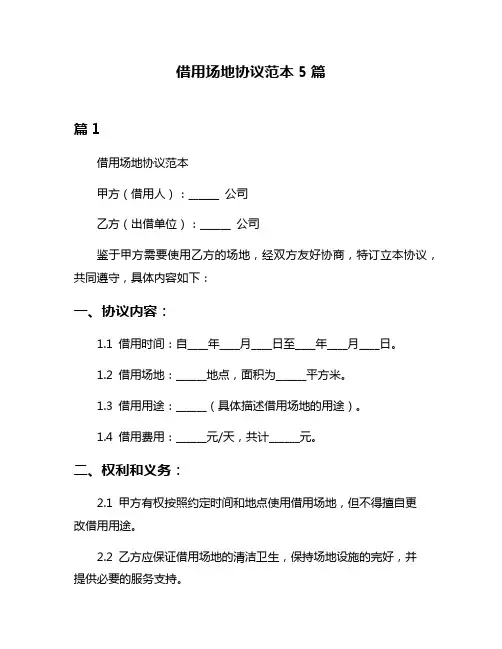 借用场地协议范本 5 篇

篇 1

借用场地协议范本

甲方（借用人）：______ 公司

乙方（出借单位）：______ 公司

鉴于甲方需要使用乙方的场地，经双方友好协商，特订立本协议，共同遵守，具体内容如下：

一、协议内容：

1.1 借用时间：自____年____月____日至____年____月____日。

1.2 借用场地：______地点，面积为______平方米。

1.3 借用用途：______（具体描述借用场地的用途）。

1.4 借用费用：______元/天，共计______元。

二、权利和义务：

2.1 甲方有权按照约定时间和地点使用借用场地，但不得擅自更改借用用途。

2.2 乙方应保证借用场地的清洁卫生，保持场地设施的完好，并提供必要的服务支持。